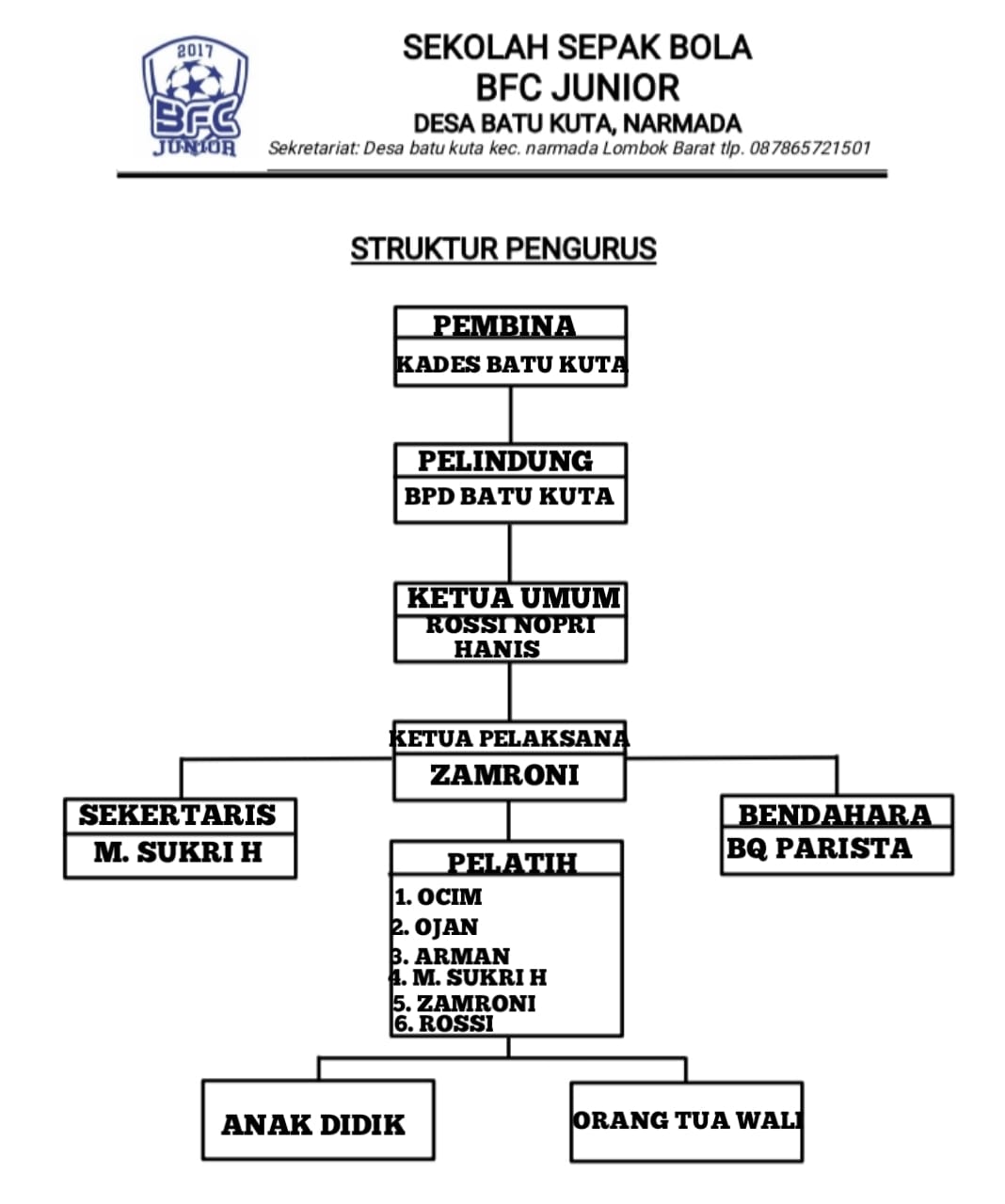 2017
BFC
JUNIOR

SEKOLAH SEPAK BOLA
BFC JUNIOR
DESA BATU KUTA, NARMADA
Sekretariat: Desa batu kuta kec. narmada Lombok Barat tlp. 087865721501

STRUKTUR PENGURUS

PEMBINA
KADES BATU KUTA

PELINDUNG
BPD BATU KUTA

KETUA UMUM
ROSSI NOPRI HANIS

KETUA PELAKSANA
ZAMRONI

SEKERTARIS
M. SUKRI H

BENDAHARA
BQ PARISTA

PELATIH
1. OCIM
2. OJAN
3. ARMAN
4. M. SUKRI H
5. ZAMRONI
6. ROSSI

ANAK DIDIK

ORANG TUA WALI